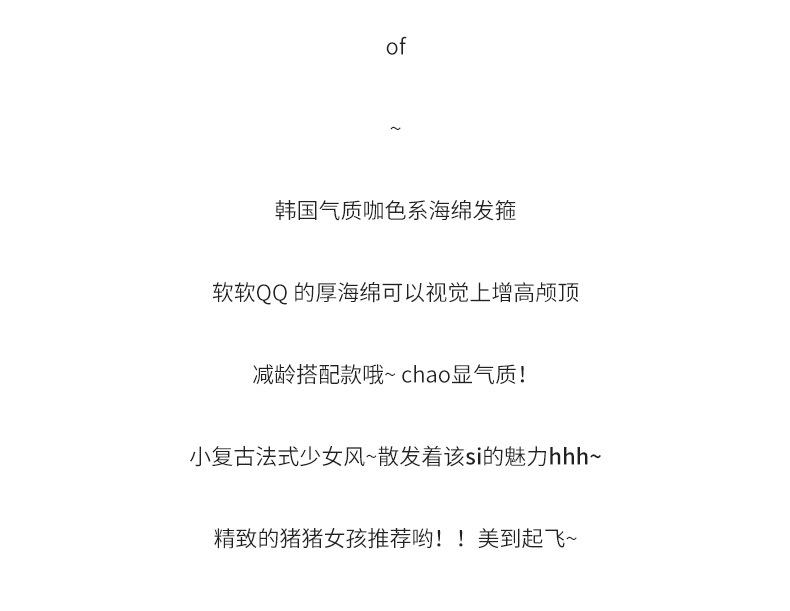 of

~

韩国气质咖色系海绵发箍

软软QQ 的厚海绵可以视觉上增高颅顶

减龄搭配款哦~ chao显气质！

小复古法式少女风~散发着该si的魅力hhh~

精致的猪猪女孩推荐哟！！美到起飞~